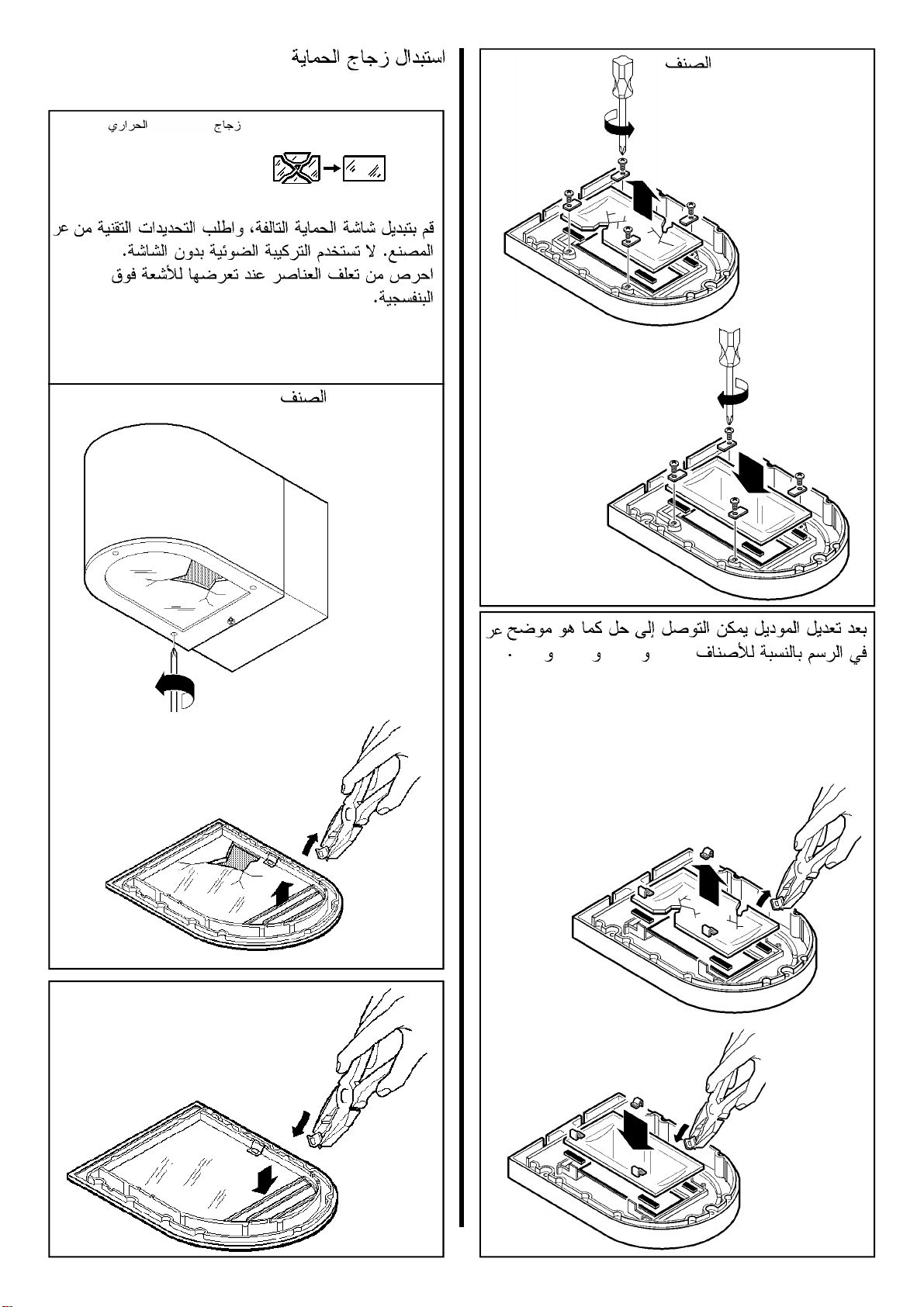 استبدال زجاج الحماية

الحراري زجاج

قم بتبديل شاشة الحماية التالفة، واطلب التحديدات التقنية من عر المصنع. لا تستخدم التركيبة الضوئية بدون الشاشة.
احرص من تعلف العناصر عند تعرضها للأشعة فوق البنفسجية.

الصنف

الصنف

بعد تعديل الموديل يمكن التوصل إلى حل كما هو موضح عر في الرسم بالنسبة للأصناف و و و .